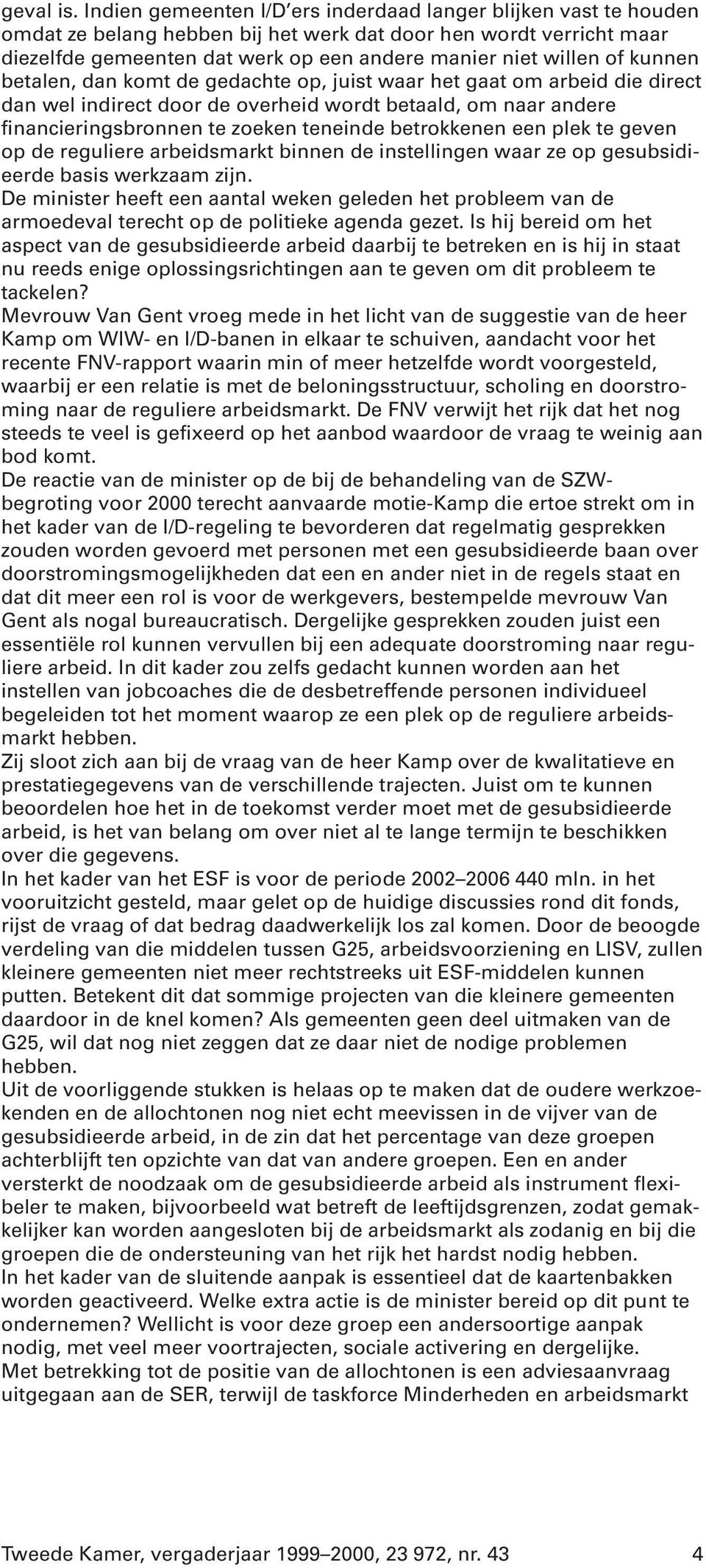 geval is. Indien gemeenten I/D'ers inderdaad langer blijken vast te houden omdat ze belang hebben bij het werk dat door hen wordt verricht maar diezelfde gemeenten dat werk op een andere manier niet willen of kunnen betalen, dan komt de gedachte op, juist waar het gaat om arbeid die direct dan wel indirect door de overheid wordt betaald, om naar andere financieringsbronnen te zoeken teneinde betrokkenen een plek te geven op de reguliere arbeidsmarkt binnen de instellingen waar ze op gesubsidieerde basis werkzaam zijn.
De minister heeft een aantal weken geleden het probleem van de armoedeval terecht op de politieke agenda gezet. Is hij bereid om het aspect van de gesubsidieerde arbeid daarbij te betreken en is hij in staat nu reeds enige oplossingsrichtingen aan te geven om dit probleem te tackelen?
Mevrouw Van Gent vroeg mede in het licht van de suggestie van de heer Kamp om WIW- en I/D-banen in elkaar te schuiven, aandacht voor het recente FNV-rapport waarin min of meer hetzelfde wordt voorgesteld, waarbij er een relatie is met de beloningsstructuur, scholing en doorstroming naar de reguliere arbeidsmarkt. De FNV verwijt het rijk dat het nog steeds te veel is gefixeerd op het aanbod waardoor de vraag te weinig aan bod komt.
De reactie van de minister op de bij de behandeling van de SZW-begroting voor 2000 terecht aanvaarde motie-Kamp die ertoe strekt om in het kader van de I/D-regeling te bevorderen dat regelmatig gesprekken zouden worden gevoerd met personen met een gesubsidieerde baan over doorstromingsmogelijkheden dat een en ander niet in de regels staat en dat dit meer een rol is voor de werkgevers, bestempelde mevrouw Van Gent als nogal bureaucratisch. Dergelijke gesprekken zouden juist een essentiële rol kunnen vervullen bij een adequate doorstroming naar reguliere arbeid. In dit kader zou zelfs gedacht kunnen worden aan het instellen van jobcoaches die de desbetreffende personen individueel begeleiden tot het moment waarop ze een plek op de reguliere arbeidsmarkt hebben.
Zij sloot zich aan bij de vraag van de heer Kamp over de kwalitatieve en prestatiegegevens van de verschillende trajecten. Juist om te kunnen beoordelen hoe het in de toekomst verder moet met de gesubsidieerde arbeid, is het van belang om over niet al te lange termijn te beschikken over die gegevens.
In het kader van het ESF is voor de periode 2002–2006 440 mln. in het vooruitzicht gesteld, maar gelet op de huidige discussies rond dit fonds, rijst de vraag of dat bedrag daadwerkelijk los zal komen. Door de beoogde verdeling van die middelen tussen G25, arbeidsvoorziening en LISV, zullen kleinere gemeenten niet meer rechtstreeks uit ESF-middelen kunnen putten. Betekent dit dat sommige projecten van die kleinere gemeenten daardoor in de knel komen? Als gemeenten geen deel uitmaken van de G25, wil dat nog niet zeggen dat ze daar niet de nodige problemen hebben.
Uit de voorliggende stukken is helaas op te maken dat de oudere werkzoekenden en de allochtonen nog niet echt meevissen in de vijver van de gesubsidieerde arbeid, in de zin dat het percentage van deze groepen achterblijft ten opzichte van dat van andere groepen. Een en ander versterkt de noodzaak om de gesubsidieerde arbeid als instrument flexibeler te maken, bijvoorbeeld wat betreft de leeftijdsgrenzen, zodat gemakkelijker kan worden aangesloten bij de arbeidsmarkt als zodanig en bij die groepen die de ondersteuning van het rijk het hardst nodig hebben.
In het kader van de sluitende aanpak is essentieel dat de kaartenbakken worden geactiveerd. Welke extra actie is de minister bereid op dit punt te ondernemen? Wellicht is voor deze groep een andersoortige aanpak nodig, met veel meer voortrajecten, sociale activering en dergelijke.
Met betrekking tot de positie van de allochtonen is een adviesaanvraag uitgegaan aan de SER, terwijl de taskforce Minderheden en arbeidsmarkt

Tweede Kamer, vergaderjaar 1999–2000, 23 972, nr. 43 4